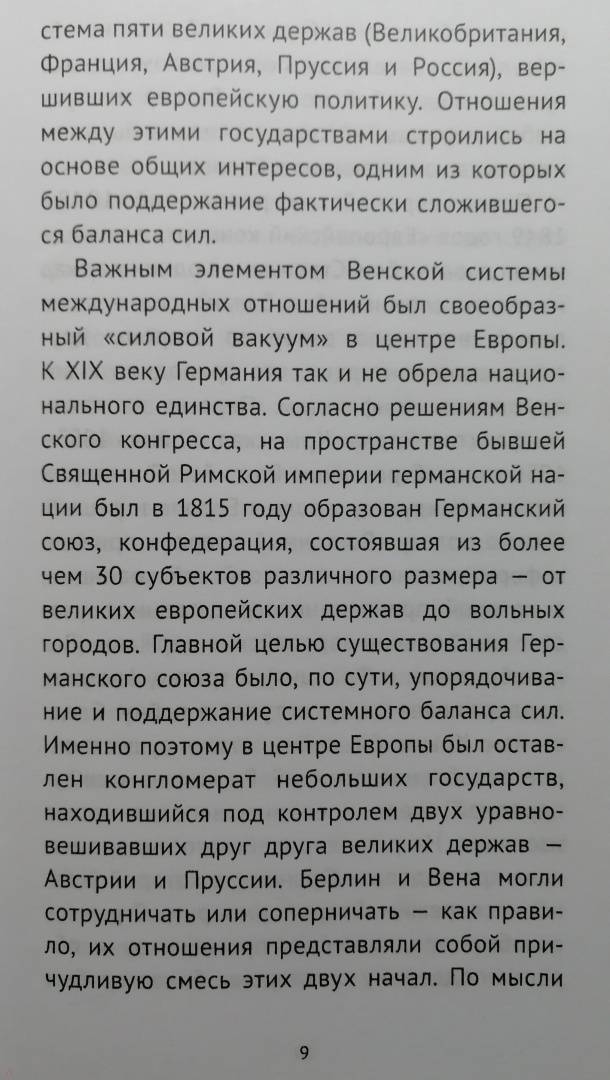 стема пяти великих держав (Великобритания, Франция, Австрия, Пруссия и Россия), вершивших европейскую политику. Отношения между этими государствами строились на основе общих интересов, одним из которых было поддержание фактически сложившегося баланса сил.

Важным элементом Венской системы международных отношений был своеобразный «силовой вакуум» в центре Европы. К XIX веку Германия так и не обрела национального единства. Согласно решениям Венского конгресса, на пространстве бывшей Священной Римской империи германской нации был в 1815 году образован Германский союз, конфедерация, состоявшая из более чем 30 субъектов различного размера — от великих европейских держав до вольных городов. Главной целью существования Германского союза было, по сути, упорядочивание и поддержание системного баланса сил. Именно поэтому в центре Европы был оставлен конгломерат небольших государств, находившийся под контролем двух уравновешивавших друг друга великих держав — Австрии и Пруссии. Берлин и Вена могли сотрудничать или соперничать — как правило, их отношения представляли собой причудливую смесь этих двух начал. По мысли

9